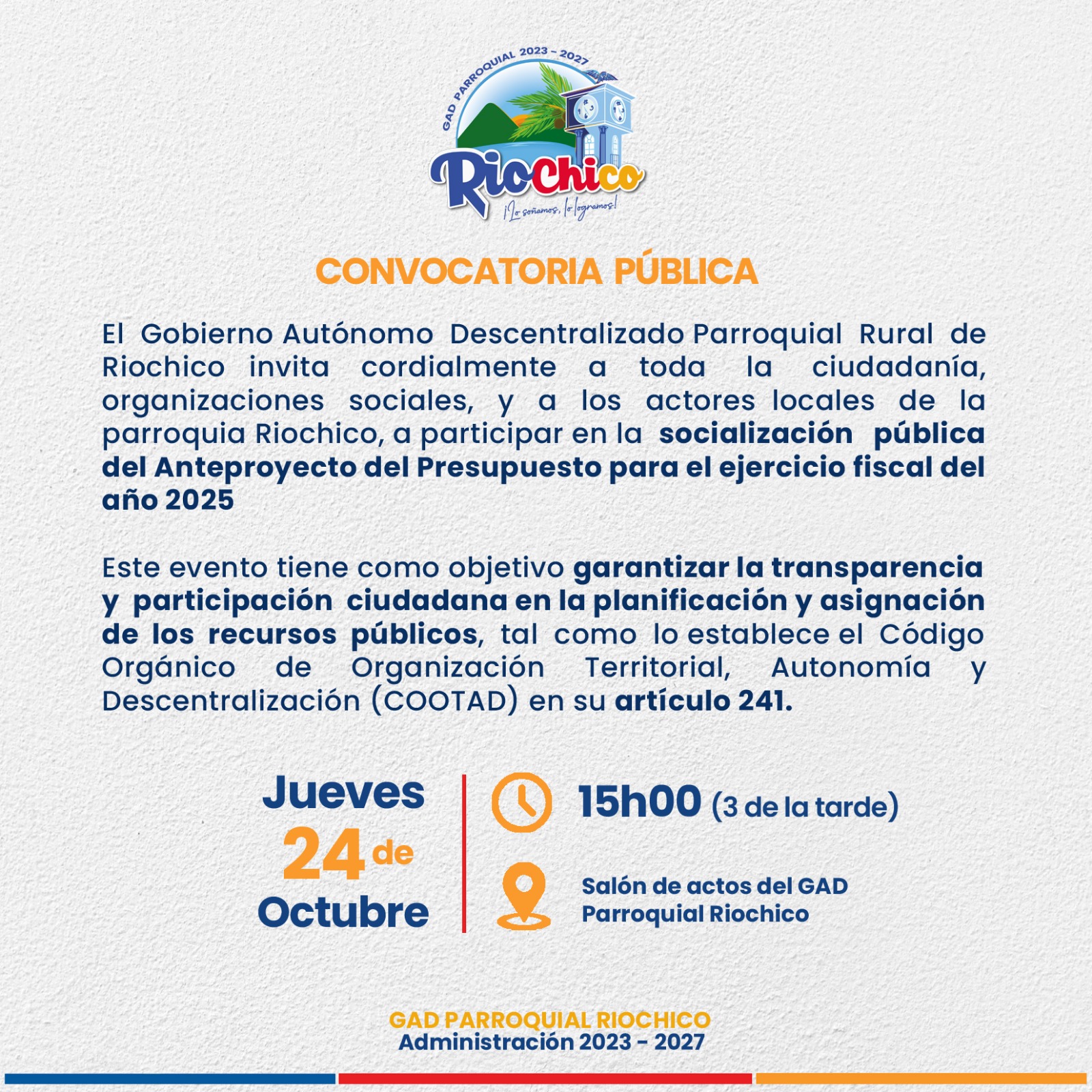 GAD PARROQUIAL 2023 - 2027

RioChico

¡Lo soñamos, lo logramos!

CONVOCATORIA PÚBLICA

El Gobierno Autónomo Descentralizado Parroquial Rural de Riochico invita cordialmente a toda la ciudadanía, organizaciones sociales, y a los actores locales de la parroquia Riochico, a participar en la socialización pública del Anteproyecto del Presupuesto para el ejercicio fiscal del año 2025

Este evento tiene como objetivo garantizar la transparencia y participación ciudadana en la planificación y asignación de los recursos públicos, tal como lo establece el Código Orgánico de Organización Territorial, Autonomía y Descentralización (COOTAD) en su artículo 241.

Jueves
24 de
Octubre

15h00 (3 de la tarde)

Salón de actos del GAD
Parroquial Riochico

GAD PARROQUIAL RIOCHICO
Administración 2023 - 2027